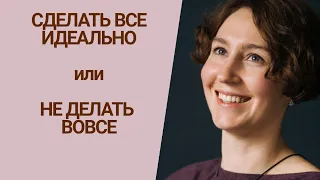 СДЕЛАТЬ ВСЕ ИДЕАЛЬНО

или

НЕ ДЕЛАТЬ ВОВСЕ